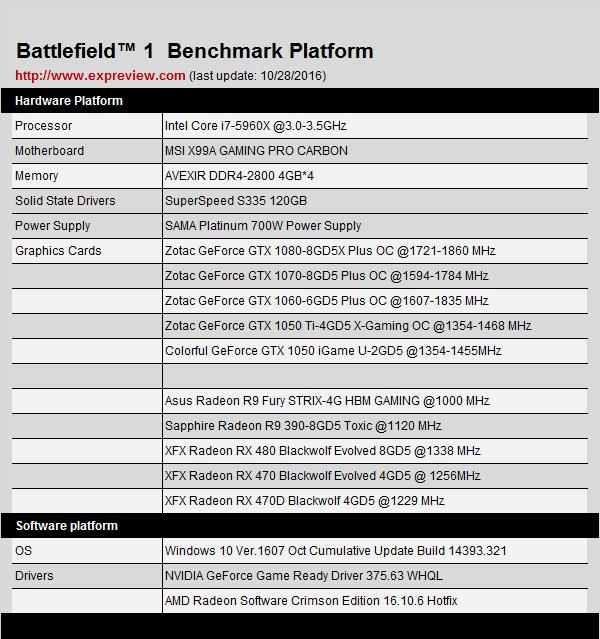 Battlefield™ 1 Benchmark Platform
http://www.expreview.com (last update: 10/28/2016)

| Hardware Platform | |
|---|---|
| Processor | Intel Core i7-5960X @3.0-3.5GHz |
| Motherboard | MSI X99A GAMING PRO CARBON |
| Memory | AVEXIR DDR4-2800 4GB*4 |
| Solid State Drivers | SuperSpeed S335 120GB |
| Power Supply | SAMA Platinum 700W Power Supply |
| Graphics Cards | Zotac GeForce GTX 1080-8GD5X Plus OC @1721-1860 MHz |
| | Zotac GeForce GTX 1070-8GD5 Plus OC @1594-1784 MHz |
| | Zotac GeForce GTX 1060-6GD5 Plus OC @1607-1835 MHz |
| | Zotac GeForce GTX 1050 Ti-4GD5 X-Gaming OC @1354-1468 MHz |
| | Colorful GeForce GTX 1050 iGame U-2GD5 @1354-1455MHz |
| | |
| | Asus Radeon R9 Fury STRIX-4G HBM GAMING @1000 MHz |
| | Sapphire Radeon R9 390-8GD5 Toxic @1120 MHz |
| | XFX Radeon RX 480 Blackwolf Evolved 8GD5 @1338 MHz |
| | XFX Radeon RX 470 Blackwolf Evolved 4GD5 @ 1256MHz |
| | XFX Radeon RX 470D Blackwolf 4GD5 @1229 MHz |
| Software platform | |
| OS | Windows 10 Ver.1607 Oct Cumulative Update Build 14393.321 |
| Drivers | NVIDIA GeForce Game Ready Driver 375.63 WHQL |
| | AMD Radeon Software Crimson Edition 16.10.6 Hotfix |